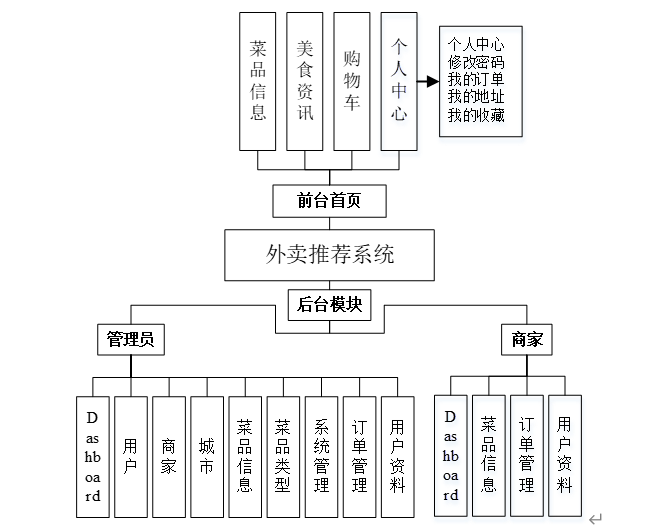 菜品信息

美食资讯

购物车

个人中心

个人中心
修改密码
我的订单
我的地址
我的收藏

前台首页

外卖推荐系统

后台模块

管理员

商家

Dashboard

用户

商家

城市

菜品信息

菜品类型

系统管理

订单管理

用户资料

Dashboard

菜品信息

订单管理

用户资料